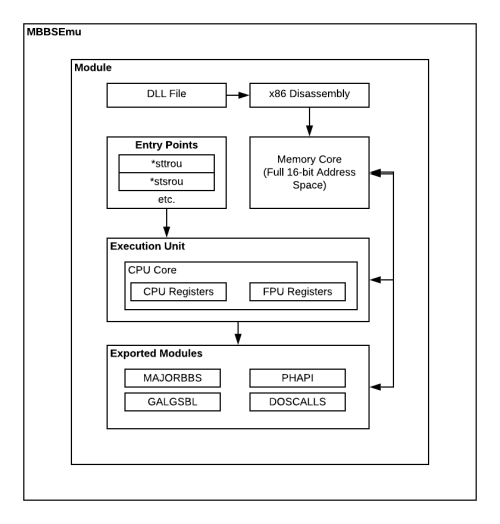 MBBSEmu

Module

DLL File

x86 Disassembly

Entry Points

*sttrou

*stsrou

etc.

Memory Core (Full 16-bit Address Space)

Execution Unit

CPU Core

CPU Registers

FPU Registers

Exported Modules

MAJORBBS

PHAPI

GALGSBL

DOSCALLS